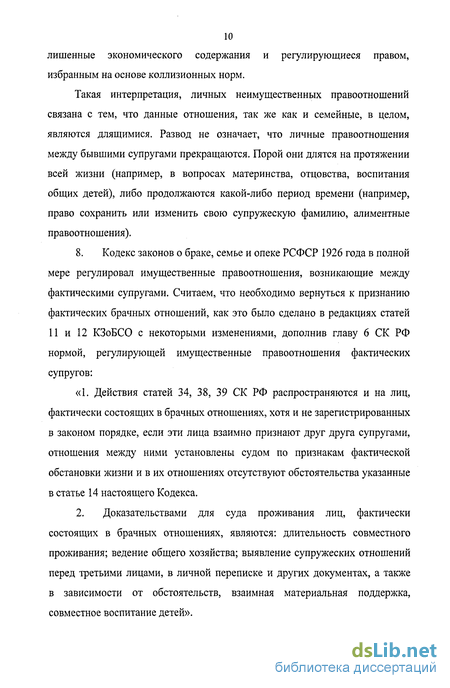 10

лишенные экономического содержания и регулирующиеся правом, избранным на основе коллизионных норм.

Такая интерпретация, личных неимущественных правоотношений связана с тем, что данные отношения, так же как и семейные, в целом, являются длящимися. Развод не означает, что личные правоотношения между бывшими супругами прекращаются. Порой они длятся на протяжении всей жизни (например, в вопросах материнства, отцовства, воспитания общих детей), либо продолжаются какой-либо период времени (например, право сохранить или изменить свою супружескую фамилию, алиментные правоотношения).

8. Кодекс законов о браке, семье и опеке РСФСР 1926 года в полной мере регулировал имущественные правоотношения, возникающие между фактическими супругами. Считаем, что необходимо вернуться к признанию фактических брачных отношений, как это было сделано в редакциях статей 11 и 12 КЗоБСО с некоторыми изменениями, дополнив главу 6 СК РФ нормой, регулирующей имущественные правоотношения фактических супругов:

«1. Действия статей 34, 38, 39 СК РФ распространяются и на лиц, фактически состоящих в брачных отношениях, хотя и не зарегистрированных в законом порядке, если эти лица взаимно признают друг друга супругами, отношения между ними установлены судом по признакам фактической обстановки жизни и в их отношениях отсутствуют обстоятельства указанные в статье 14 настоящего Кодекса.

2. Доказательствами для суда проживания лиц, фактически состоящих в брачных отношениях, являются: длительность совместного проживания; ведение общего хозяйства; выявление супружеских отношений перед третьими лицами, в личной переписке и других документах, а также в зависимости от обстоятельств, взаимная материальная поддержка, совместное воспитание детей».

dsLib.net
библиотека диссертаций